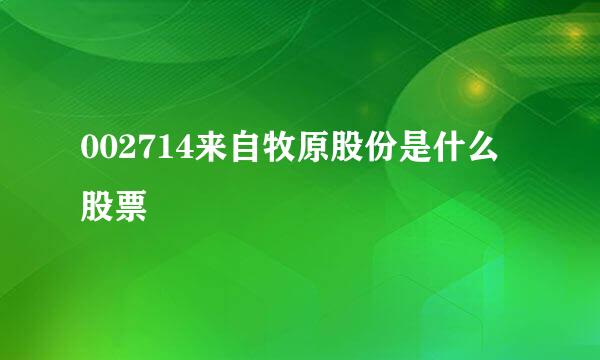 002714来自牧原股份是什么股票